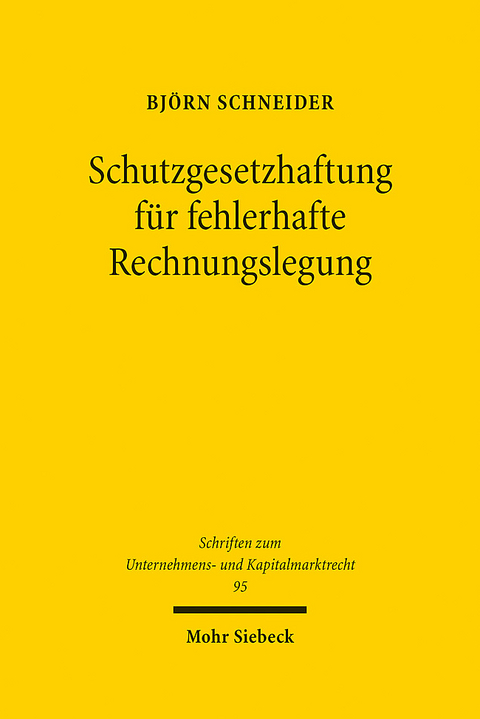 BJÖRN SCHNEIDER

Schutzgesetzhaftung für fehlerhafte Rechnungslegung

Schriften zum Unternehmens- und Kapitalmarktrecht 95

Mohr Siebeck